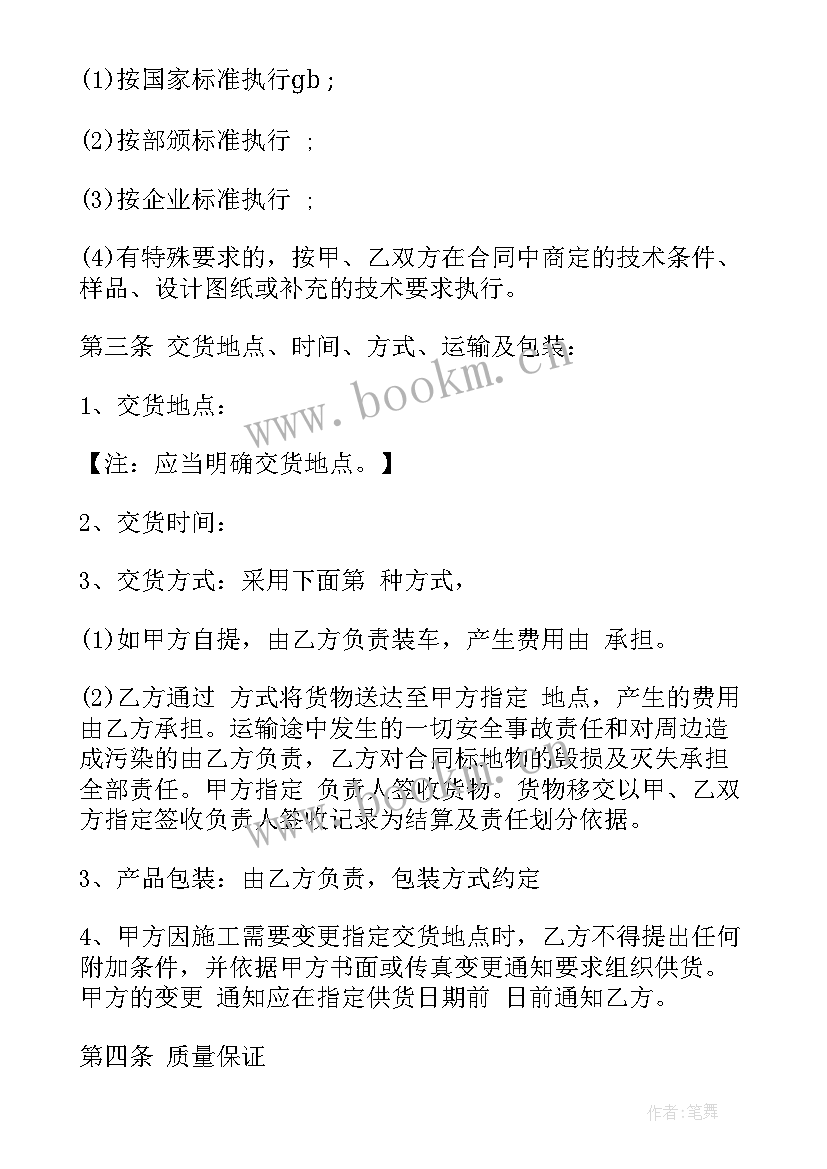 (1)按国家标准执行gb；

(2)按部颁标准执行 ；

(3)按企业标准执行 ；

(4)有特殊要求的，按甲、乙双方在合同中商定的技术条件、样品、设计图纸或补充的技术要求执行。

第三条 交货地点、时间、方式、运输及包装：

1、交货地点：

【注：应当明确交货地点。】

2、交货时间：

3、交货方式：采用下面第 种方式，

(1)如甲方自提，由乙方负责装车，产生费用由 承担。

(2)乙方通过 方式将货物送达至甲方指定 地点，产生的费用由乙方承担。运输途中发生的一切安全事故责任和对周边造成污染的由乙方负责，乙方对合同标地物的毁损及灭失承担全部责任。甲方指定 负责人签收货物。货物移交以甲、乙双方指定签收负责人签收记录为结算及责任划分依据。

3、产品包装：由乙方负责，包装方式约定

4、甲方因施工需要变更指定交货地点时，乙方不得提出任何附加条件，并依据甲方书面或传真变更通知要求组织供货。甲方的变更 通知应在指定供货日期前 日前通知乙方。

第四条 质量保证

www.bookm.cn

作者:笔舞